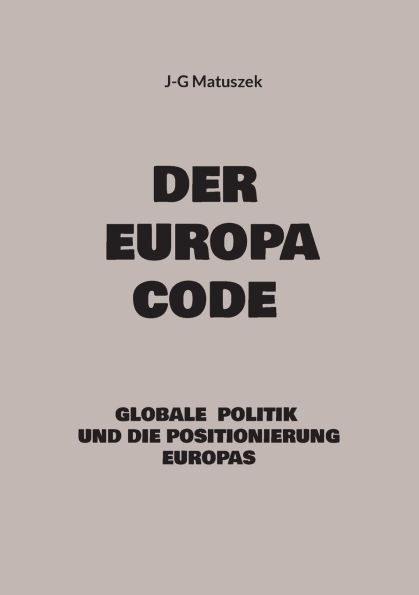 J-G Matuszek

DER EUROPA CODE

GLOBALE POLITIK UND DIE POSITIONIERUNG EUROPAS